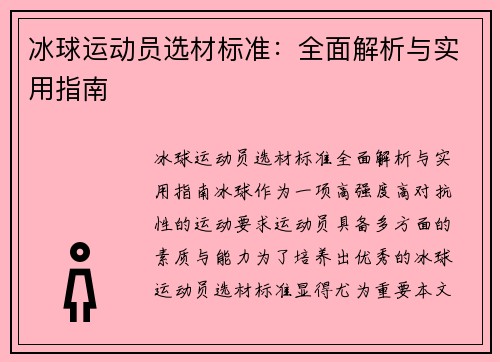 冰球运动员选材标准：全面解析与实用指南

冰球运动员选材标准全面解析与实用指南冰球作为一项高强度高对抗性的运动要求运动员具备多方面的素质与能力为了培养出优秀的冰球运动员选材标准显得尤为重要本文